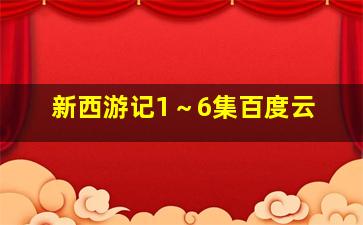 新西游记1～6集百度云